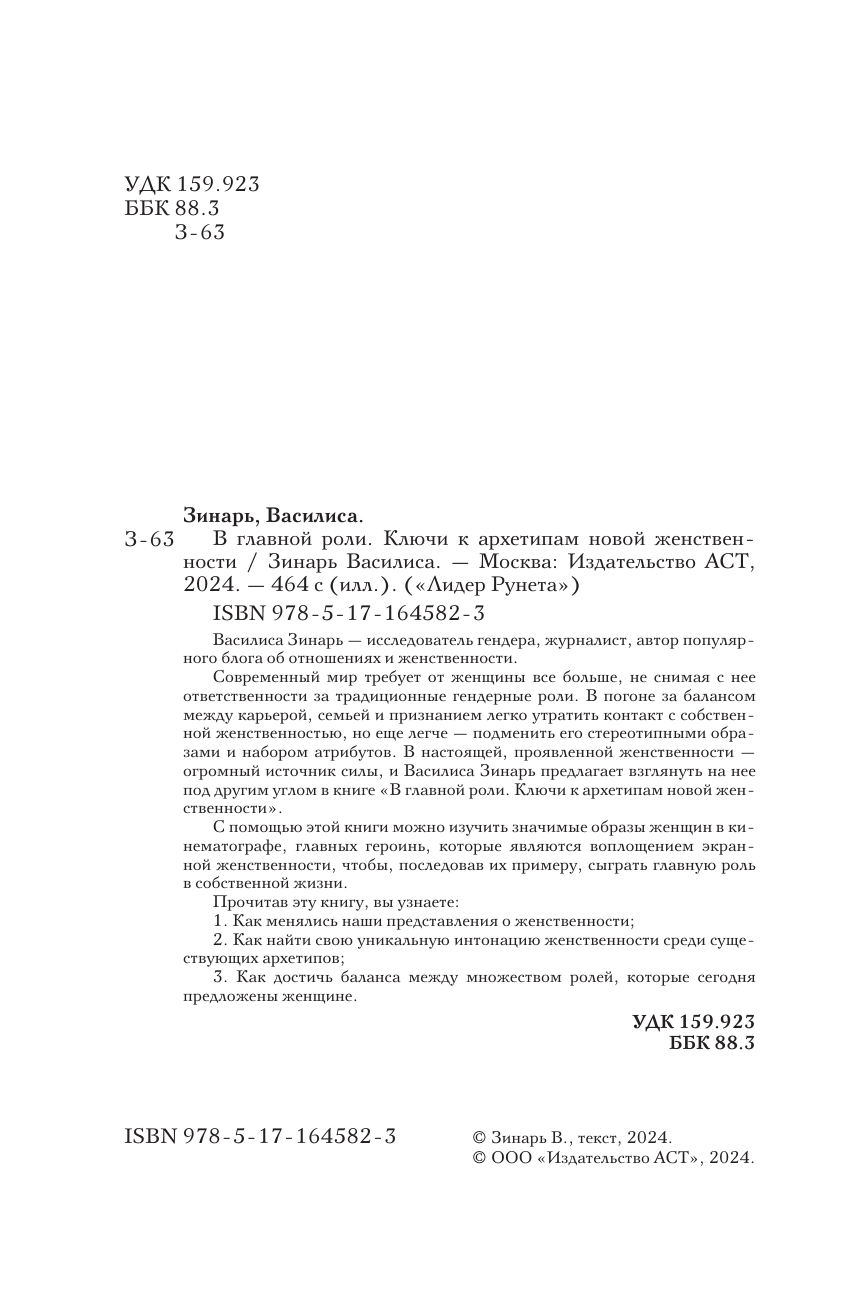 УДК 159.923
ББК 88.3
З-63

Зинарь, Василиса.
З-63 В главной роли. Ключи к архетипам новой женственности / Зинарь Василиса. — Москва: Издательство АСТ, 2024. — 464 с (илл.). («Лидер Рунета»)

ISBN 978-5-17-164582-3

Василиса Зинарь — исследователь гендера, журналист, автор популярного блога об отношениях и женственности.

Современный мир требует от женщины все больше, не снимая с нее ответственности за традиционные гендерные роли. В погоне за балансом между карьерой, семьей и признанием легко утратить контакт с собственной женственностью, но еще легче — подменить его стереотипными образами и набором атрибутов. В настоящей, проявленной женственности — огромный источник силы, и Василиса Зинарь предлагает взглянуть на нее под другим углом в книге «В главной роли. Ключи к архетипам новой женственности».

С помощью этой книги можно изучить значимые образы женщин в кинематографе, главных героинь, которые являются воплощением экранной женственности, чтобы, последовав их примеру, сыграть главную роль в собственной жизни.

Прочитав эту книгу, вы узнаете:

1. Как менялись наши представления о женственности;

2. Как найти свою уникальную интонацию женственности среди существующих архетипов;

3. Как достичь баланса между множеством ролей, которые сегодня предложены женщине.

УДК 159.923
ББК 88.3

ISBN 978-5-17-164582-3

© Зинарь В., текст, 2024.
© ООО «Издательство АСТ», 2024.